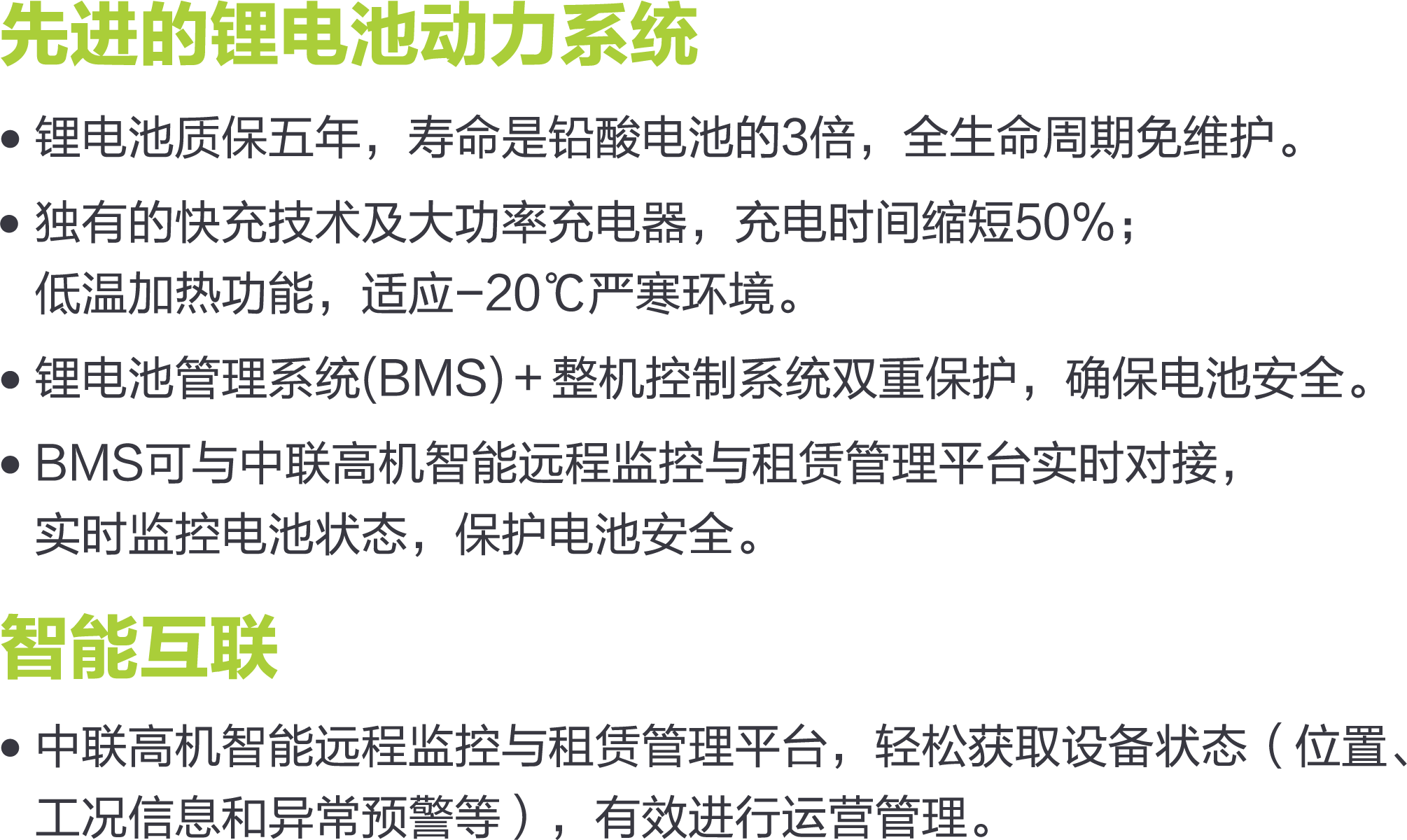 先进的锂电池动力系统

• 锂电池质保五年，寿命是铅酸电池的3倍，全生命周期免维护。

• 独有的快充技术及大功率充电器，充电时间缩短50%；低温加热功能，适应-20℃严寒环境。

• 锂电池管理系统(BMS)+整机控制系统双重保护，确保电池安全。

• BMS可与中联高机智能远程监控与租赁管理平台实时对接，实时监控电池状态，保护电池安全。

智能互联

• 中联高机智能远程监控与租赁管理平台，轻松获取设备状态（位置、工况信息和异常预警等），有效进行运营管理。